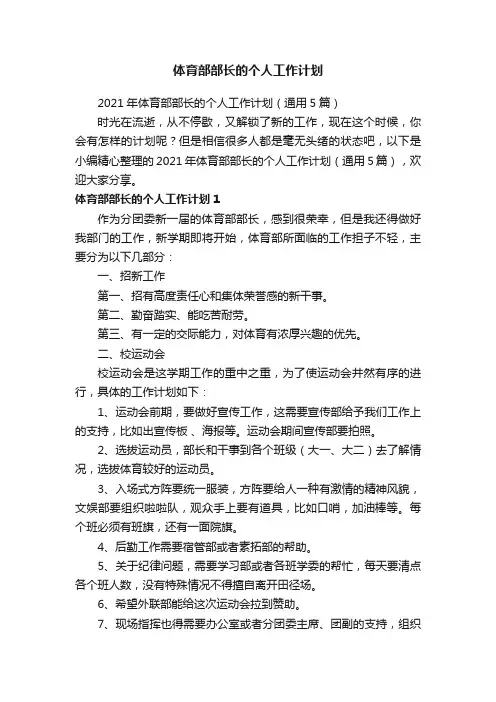 体育部部长的个人工作计划

2021年体育部部长的个人工作计划（通用5篇）

时光在流逝，从不停歇，又解锁了新的工作，现在这个时候，你会有怎样的计划呢？但是相信很多人都是毫无头绪的状态吧，以下是小编精心整理的2021年体育部部长的个人工作计划（通用5篇），欢迎大家分享。

体育部部长的个人工作计划1

作为分团委新一届的体育部部长，感到很荣幸，但是我还得做好我部门的工作，新学期即将开始，体育部所面临的工作担子不轻，主要分为以下几部分：

一、招新工作

第一、招有高度责任心和集体荣誉感的新干事。

第二、勤奋踏实、能吃苦耐劳。

第三、有一定的交际能力，对体育有浓厚兴趣的优先。

二、校运动会

校运动会是这学期工作的重中之重，为了使运动会井然有序的进行，具体的工作计划如下：

1、运动会前期，要做好宣传工作，这需要宣传部给予我们工作上的支持，比如出宣传板、海报等。运动会期间宣传部要拍照。

2、选拔运动员，部长和干事到各个班级（大一、大二）去了解情况，选拔体育较好的运动员。

3、入场式方阵要统一服装，方阵要给人一种有激情的精神风貌，文娱部要组织啦啦队，观众手上要有道具，比如口哨，加油棒等。每个班必须有班旗，还有一面院旗。

4、后勤工作需要宿管部或者素拓部的帮助。

5、关于纪律问题，需要学习部或者各班学委的帮忙，每天要清点各个班人数，没有特殊情况不得擅自离开田径场。

6、希望外联部能给这次运动会拉到赞助。

7、现场指挥也得需要办公室或者分团委主席、团副的支持，组织